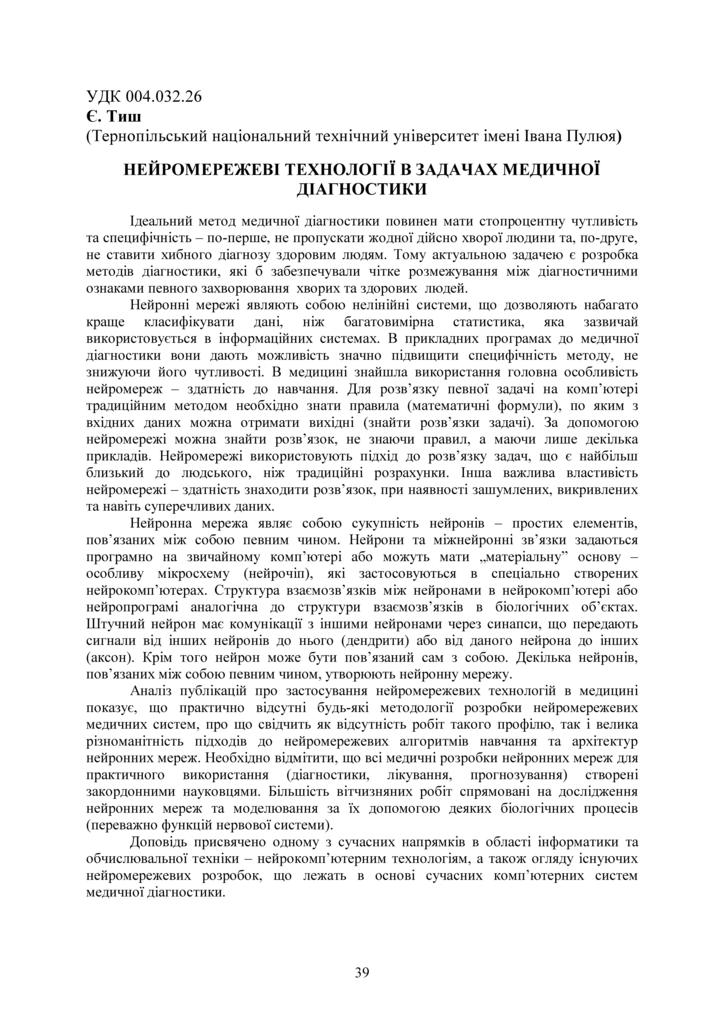 УДК 004.032.26
Є. Тиш
(Тернопільський національний технічний університет імені Івана Пулюя)

НЕЙРОМЕРЕЖЕВІ ТЕХНОЛОГІЇ В ЗАДАЧАХ МЕДИЧНОЇ ДІАГНОСТИКИ

Ідеальний метод медичної діагностики повинен мати стопроцентну чутливість та специфічність – по-перше, не пропускати жодної дійсно хворої людини та, по-друге, не ставити хибного діагнозу здоровим людям. Тому актуальною задачею є розробка методів діагностики, які б забезпечували чітке розмежування між діагностичними ознаками певного захворювання хворих та здорових людей.

Нейронні мережі являють собою нелінійні системи, що дозволяють набагато краще класифікувати дані, ніж багатовимірна статистика, яка зазвичай використовується в інформаційних системах. В прикладних програмах до медичної діагностики вони дають можливість значно підвищити специфічність методу, не знижуючи його чутливості. В медицині знайшла використання головна особливість нейромереж – здатність до навчання. Для розв'язку певної задачі на комп'ютері традиційним методом необхідно знати правила (математичні формули), по яким з вхідних даних можна отримати вихідні (знайти розв'язки задачі). За допомогою нейромережі можна знайти розв'язок, не знаючи правил, а маючи лише декілька прикладів. Нейромережі використовують підхід до розв'язку задач, що є найбільш близький до людського, ніж традиційні розрахунки. Інша важлива властивість нейромережі – здатність знаходити розв'язок, при наявності зашумлених, викривлених та навіть суперечливих даних.

Нейронна мережа являє собою сукупність нейронів – простих елементів, пов'язаних між собою певним чином. Нейрони та міжнейронні зв'язки задаються програмно на звичайному комп'ютері або можуть мати „матеріальну" основу – особливу мікросхему (нейрочіп), які застосовуються в спеціально створених нейрокомп'ютерах. Структура взаємозв'язків між нейронами в нейрокомп'ютері або нейропрограмі аналогічна до структури взаємозв'язків в біологічних об'єктах. Штучний нейрон має комунікації з іншими нейронами через синапси, що передають сигнали від інших нейронів до нього (дендрити) або від даного нейрона до інших (аксон). Крім того нейрон може бути пов'язаний сам з собою. Декілька нейронів, пов'язаних між собою певним чином, утворюють нейронну мережу.

Аналіз публікацій про застосування нейромережевих технологій в медицині показує, що практично відсутні будь-які методології розробки нейромережевих медичних систем, про що свідчить як відсутність робіт такого профілю, так і велика різноманітність підходів до нейромережевих алгоритмів навчання та архітектур нейронних мереж. Необхідно відмітити, що всі медичні розробки нейронних мереж для практичного використання (діагностики, лікування, прогнозування) створені закордонними науковцями. Більшість вітчизняних робіт спрямовані на дослідження нейронних мереж та моделювання за їх допомогою деяких біологічних процесів (переважно функцій нервової системи).

Доповідь присвячено одному з сучасних напрямків в області інформатики та обчислювальної техніки – нейрокомп'ютерним технологіям, а також огляду існуючих нейромережевих розробок, що лежать в основі сучасних комп'ютерних систем медичної діагностики.

39